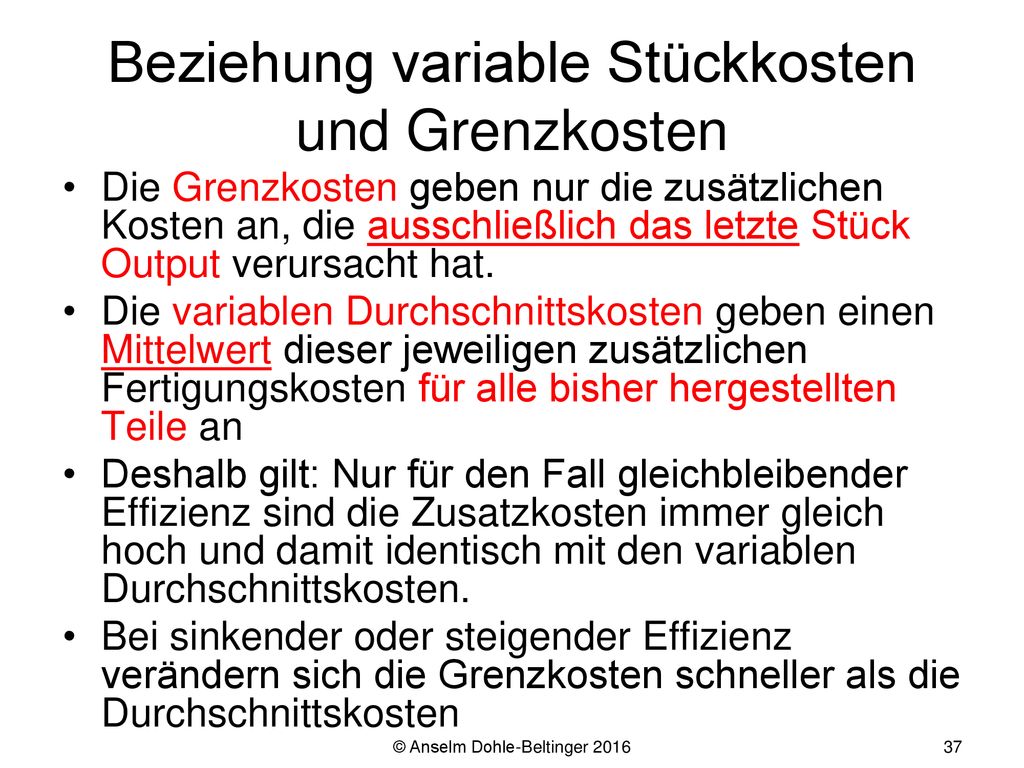 Beziehung variable Stückkosten und Grenzkosten

• Die Grenzkosten geben nur die zusätzlichen Kosten an, die ausschließlich das letzte Stück Output verursacht hat.

• Die variablen Durchschnittskosten geben einen Mittelwert dieser jeweiligen zusätzlichen Fertigungskosten für alle bisher hergestellten Teile an

• Deshalb gilt: Nur für den Fall gleichbleibender Effizienz sind die Zusatzkosten immer gleich hoch und damit identisch mit den variablen Durchschnittskosten.

• Bei sinkender oder steigender Effizienz verändern sich die Grenzkosten schneller als die Durchschnittskosten

© Anselm Dohle-Beltinger 2016

37